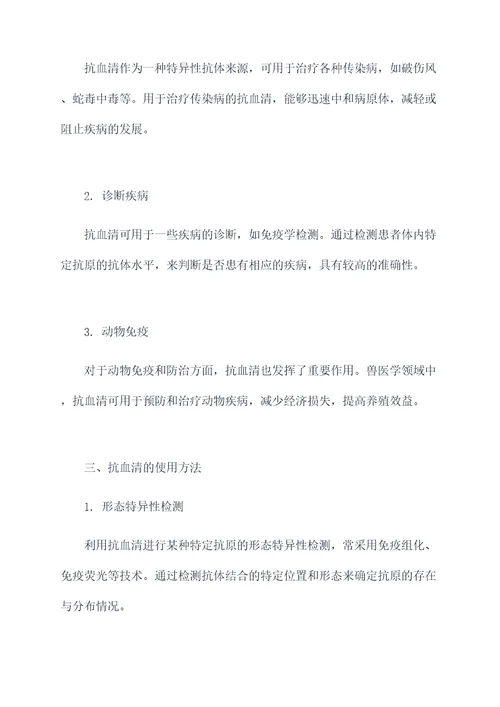 抗血清作为一种特异性抗体来源，可用于治疗各种传染病，如破伤风、蛇毒中毒等。用于治疗传染病的抗血清，能够迅速中和病原体，减轻或阻止疾病的发展。

2. 诊断疾病

抗血清可用于一些疾病的诊断，如免疫学检测。通过检测患者体内特定抗原的抗体水平，来判断是否患有相应的疾病，具有较高的准确性。

3. 动物免疫

对于动物免疫和防治方面，抗血清也发挥了重要作用。兽医学领域中，抗血清可用于预防和治疗动物疾病，减少经济损失，提高养殖效益。

三、抗血清的使用方法

1. 形态特异性检测

利用抗血清进行某种特定抗原的形态特异性检测，常采用免疫组化、免疫荧光等技术。通过检测抗体结合的特定位置和形态来确定抗原的存在与分布情况。